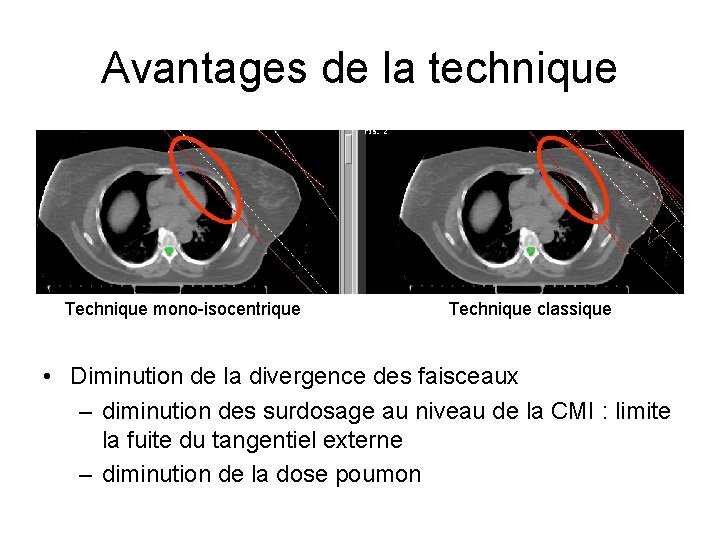 Avantages de la technique

Technique mono-isocentrique

Technique classique

• Diminution de la divergence des faisceaux
– diminution des surdosage au niveau de la CMI : limite la fuite du tangentiel externe
– diminution de la dose poumon